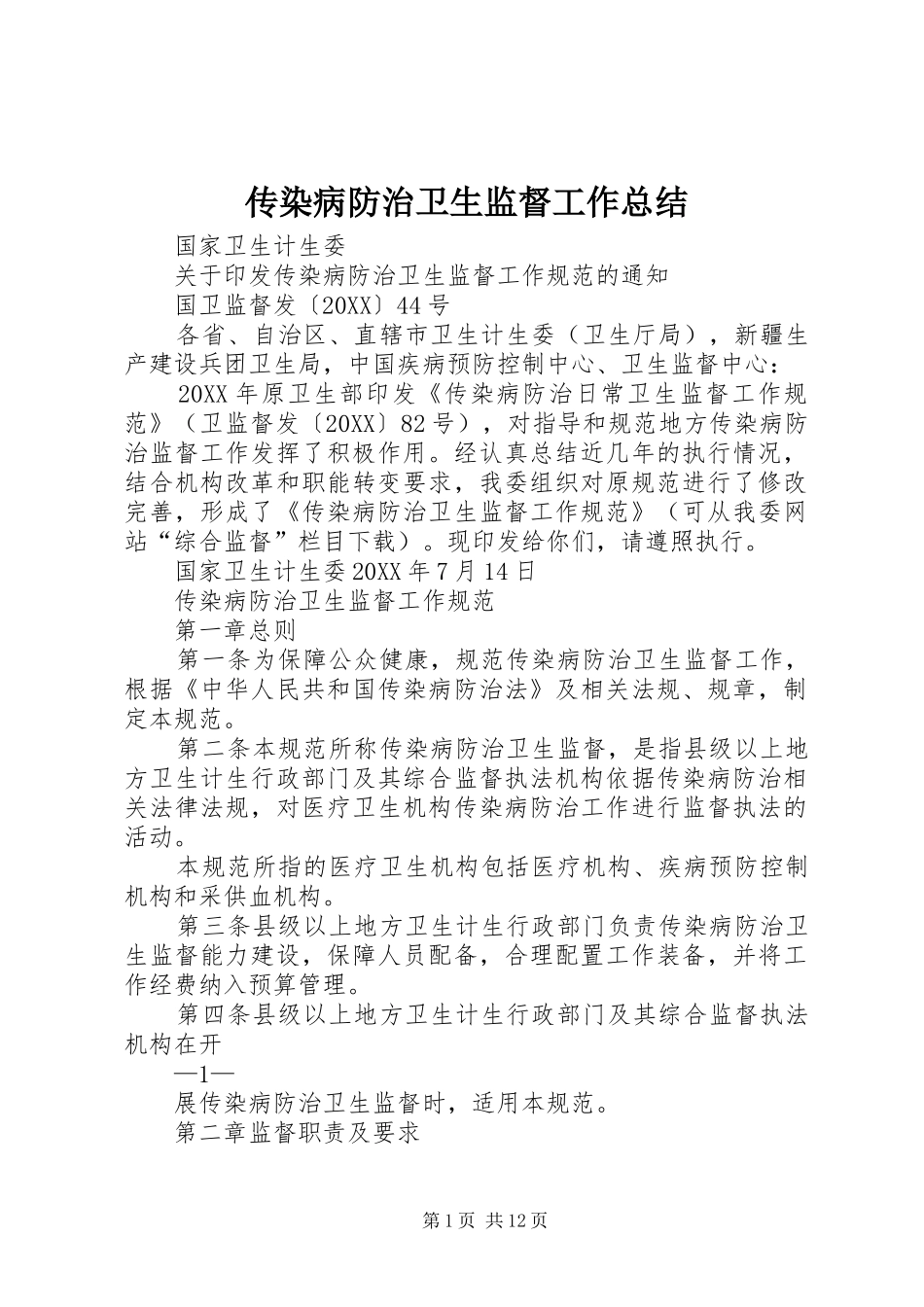 传染病防治卫生监督工作总结

国家卫生计生委

关于印发传染病防治卫生监督工作规范的通知

国卫监督发〔20XX〕44号

各省、自治区、直辖市卫生计生委（卫生厅局），新疆生产建设兵团卫生局，中国疾病预防控制中心、卫生监督中心：

20XX年原卫生部印发《传染病防治日常卫生监督工作规范》（卫监督发〔20XX〕82号），对指导和规范地方传染病防治监督工作发挥了积极作用。经认真总结近几年的执行情况，结合机构改革和职能转变要求，我委组织对原规范进行了修改完善，形成了《传染病防治卫生监督工作规范》（可从我委网站“综合监督”栏目下载）。现印发给你们，请遵照执行。

国家卫生计生委20XX年7月14日

传染病防治卫生监督工作规范

第一章总则

第一条为保障公众健康，规范传染病防治卫生监督工作，根据《中华人民共和国传染病防治法》及相关法规、规章，制定本规范。

第二条本规范所称传染病防治卫生监督，是指县级以上地方卫生计生行政部门及其综合监督执法机构依据传染病防治相关法律法规，对医疗卫生机构传染病防治工作进行监督执法的活动。

本规范所指的医疗卫生机构包括医疗机构、疾病预防控制机构和采供血机构。

第三条县级以上地方卫生计生行政部门负责传染病防治卫生监督能力建设，保障人员配备，合理配置工作装备，并将工作经费纳入预算管理。

第四条县级以上地方卫生计生行政部门及其综合监督执法机构在开

—1—

展传染病防治卫生监督时，适用本规范。

第二章监督职责及要求

第1页 共12页